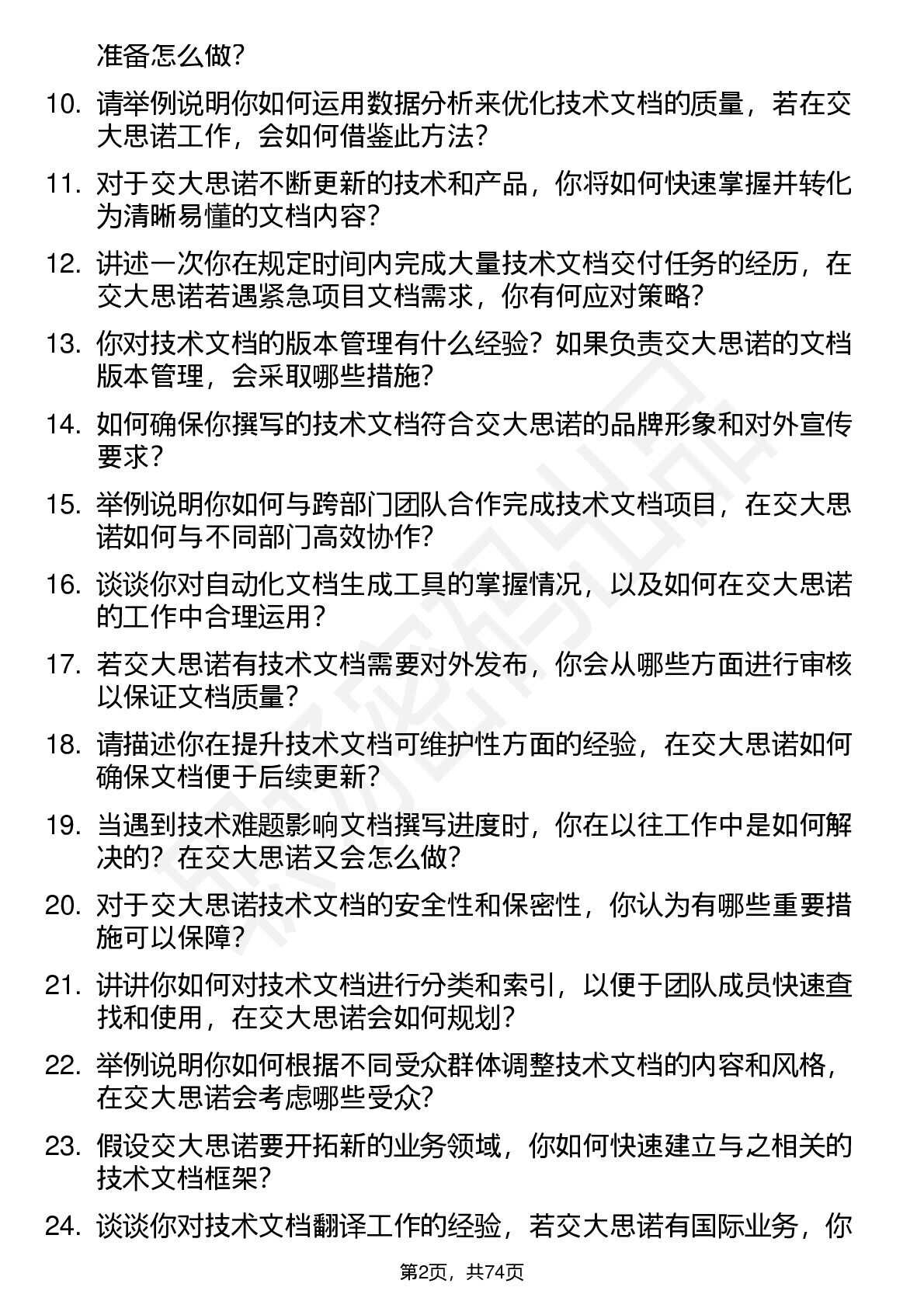 准备怎么做？

10. 请举例说明你如何运用数据分析来优化技术文档的质量，若在交大思诺工作，会如何借鉴此方法？

11. 对于交大思诺不断更新的技术和产品，你将如何快速掌握并转化为清晰易懂的文档内容？

12. 讲述一次你在规定时间内完成大量技术文档交付任务的经历，在交大思诺若遇紧急项目文档需求，你有何应对策略？

13. 你对技术文档的版本管理有什么经验？如果负责交大思诺的文档版本管理，会采取哪些措施？

14. 如何确保你撰写的技术文档符合交大思诺的品牌形象和对外宣传要求？

15. 举例说明你如何与跨部门团队合作完成技术文档项目，在交大思诺如何与不同部门高效协作？

16. 谈谈你对自动化文档生成工具的掌握情况，以及如何在交大思诺的工作中合理运用？

17. 若交大思诺有技术文档需要对外发布，你会从哪些方面进行审核以保证文档质量？

18. 请描述你在提升技术文档可维护性方面的经验，在交大思诺如何确保文档便于后续更新？

19. 当遇到技术难题影响文档撰写进度时，你在以往工作中是如何解决的？在交大思诺又会怎么做？

20. 对于交大思诺技术文档的安全性和保密性，你认为有哪些重要措施可以保障？

21. 讲讲你如何对技术文档进行分类和索引，以便于团队成员快速查找和使用，在交大思诺会如何规划？

22. 举例说明你如何根据不同受众群体调整技术文档的内容和风格，在交大思诺会考虑哪些受众？

23. 假设交大思诺要开拓新的业务领域，你如何快速建立与之相关的技术文档框架？

24. 谈谈你对技术文档翻译工作的经验，若交大思诺有国际业务，你

第2页，共74页